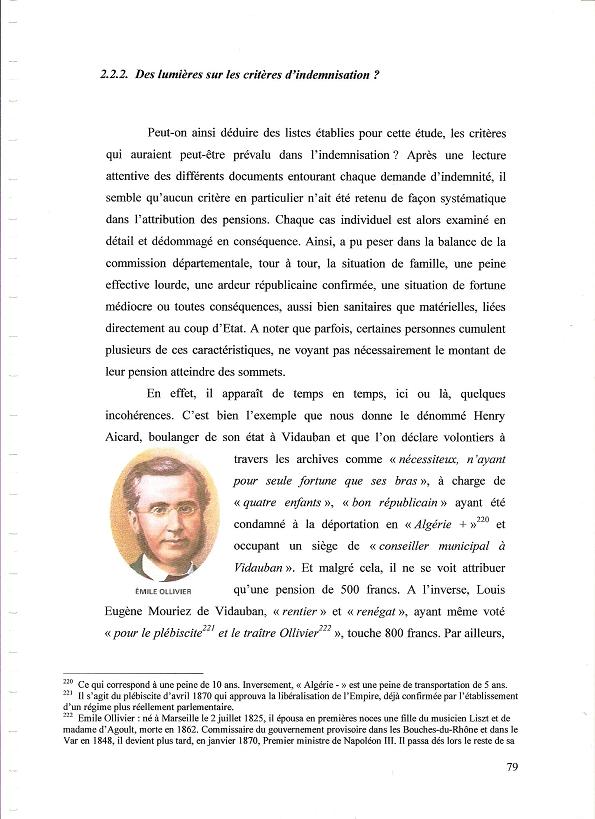 2.2.2. Des lumières sur les critères d'indemnisation ?

Peut-on ainsi déduire des listes établies pour cette étude, les critères qui auraient peut-être prévalu dans l'indemnisation ? Après une lecture attentive des différents documents entourant chaque demande d'indemnité, il semble qu'aucun critère en particulier n'ait été retenu de façon systématique dans l'attribution des pensions. Chaque cas individuel est alors examiné en détail et dédommagé en conséquence. Ainsi, a pu peser dans la balance de la commission départementale, tour à tour, la situation de famille, une peine effective lourde, une ardeur républicaine confirmée, une situation de fortune médiocre ou toutes conséquences, aussi bien sanitaires que matérielles, liées directement au coup d'Etat. A noter que parfois, certaines personnes cumulent plusieurs de ces caractéristiques, ne voyant pas nécessairement le montant de leur pension atteindre des sommets.

En effet, il apparaît de temps en temps, ici ou là, quelques incohérences. C'est bien l'exemple que nous donne le dénommé Henry Aicard, boulanger de son état à Vidauban et que l'on déclare volontiers à travers les archives comme « nécessiteux, n'ayant pour seule fortune que ses bras », à charge de « quatre enfants », « bon républicain » ayant été condamné à la déportation en « Algérie + »$^{220}$ et occupant un siège de « conseiller municipal à Vidauban ». Et malgré cela, il ne se voit attribuer qu'une pension de 500 francs. A l'inverse, Louis Eugène Mouriez de Vidauban, « rentier » et « renégat », ayant même voté « pour le plébiscite$^{221}$ et le traître Ollivier$^{222}$ », touche 800 francs. Par ailleurs,

ÉMILE OLLIVIER

$^{220}$ Ce qui correspond à une peine de 10 ans. Inversement, « Algérie - » est une peine de transportation de 5 ans.
$^{221}$ Il s'agit du plébiscite d'avril 1870 qui approuva la libéralisation de l'Empire, déjà confirmée par l'établissement d'un régime plus réellement parlementaire.
$^{222}$ Emile Ollivier : né à Marseille le 2 juillet 1825, il épousa en premières noces une fille du musicien Liszt et de madame d'Agoult, morte en 1862. Commissaire du gouvernement provisoire dans les Bouches-du-Rhône et dans le Var en 1848, il devient plus tard, en janvier 1870, Premier ministre de Napoléon III. Il passa dès lors le reste de sa

79